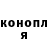 конопл я